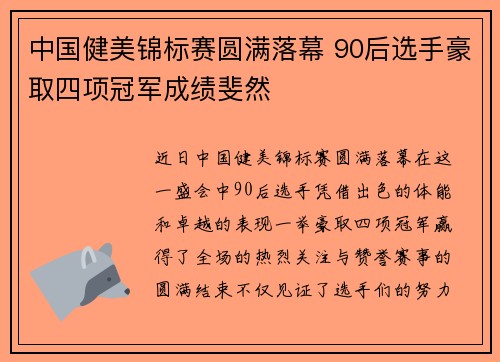 中国健美锦标赛圆满落幕 90后选手豪取四项冠军成绩斐然

近日中国健美锦标赛圆满落幕在这一盛会中90后选手凭借出色的体能和卓越的表现一举豪取四项冠军赢得了全场的热烈关注与赞誉赛事的圆满结束不仅见证了选手们的努力